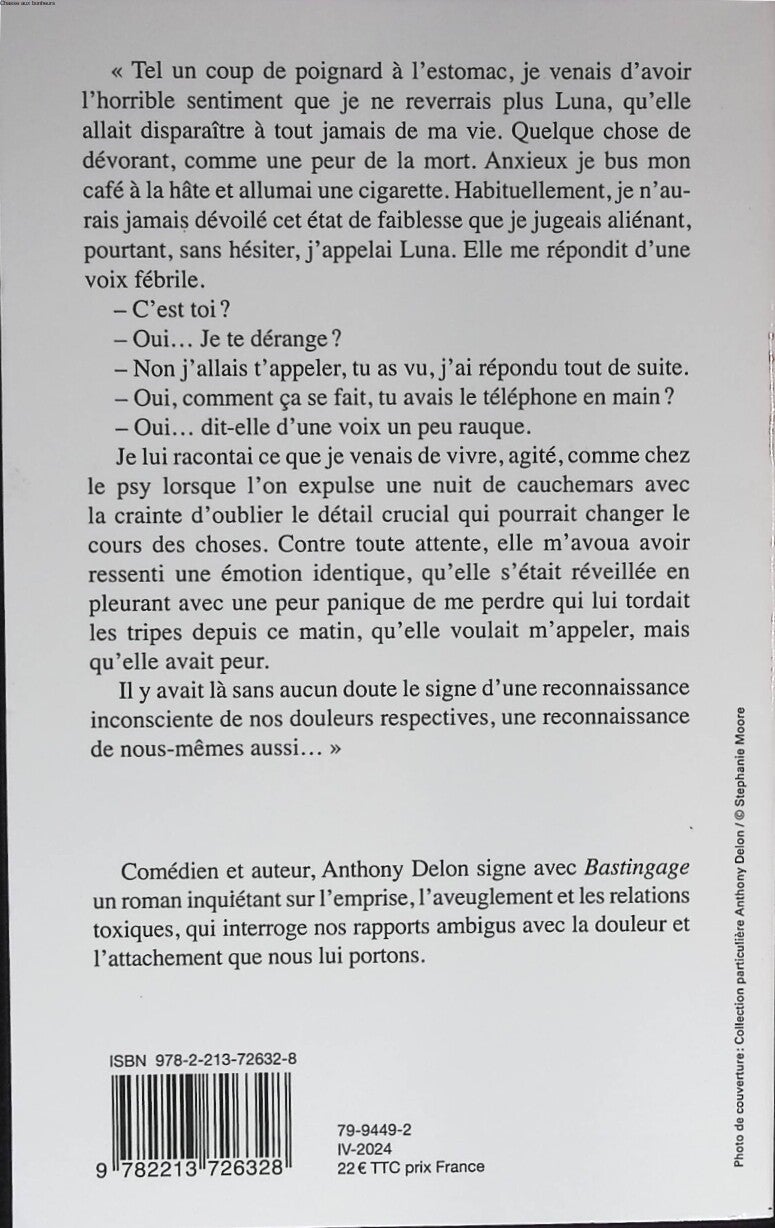 Chasse aux bonheurs

« Tel un coup de poignard à l'estomac, je venais d'avoir l'horrible sentiment que je ne reverrais plus Luna, qu'elle allait disparaître à tout jamais de ma vie. Quelque chose de dévorant, comme une peur de la mort. Anxieux je bus mon café à la hâte et allumai une cigarette. Habituellement, je n'aurais jamais dévoilé cet état de faiblesse que je jugeais aliénant, pourtant, sans hésiter, j'appelai Luna. Elle me répondit d'une voix fébrile.

– C'est toi ?

– Oui… Je te dérange ?

– Non j'allais t'appeler, tu as vu, j'ai répondu tout de suite.

– Oui, comment ça se fait, tu avais le téléphone en main ?

– Oui… dit-elle d'une voix un peu rauque.

Je lui racontai ce que je venais de vivre, agité, comme chez le psy lorsque l'on expulse une nuit de cauchemars avec la crainte d'oublier le détail crucial qui pourrait changer le cours des choses. Contre toute attente, elle m'avoua avoir ressenti une émotion identique, qu'elle s'était réveillée en pleurant avec une peur panique de me perdre qui lui tordait les tripes depuis ce matin, qu'elle voulait m'appeler, mais qu'elle avait peur.

Il y avait là sans aucun doute le signe d'une reconnaissance inconsciente de nos douleurs respectives, une reconnaissance de nous-mêmes aussi… »

Comédien et auteur, Anthony Delon signe avec Bastingage un roman inquiétant sur l'emprise, l'aveuglement et les relations toxiques, qui interroge nos rapports ambigus avec la douleur et l'attachement que nous lui portons.

ISBN 978-2-213-72632-8

9 782213 726328

79-9449-2
IV-2024
22 € TTC prix France

Photo de couverture : Collection particulière Anthony Delon / © Stephanie Moore